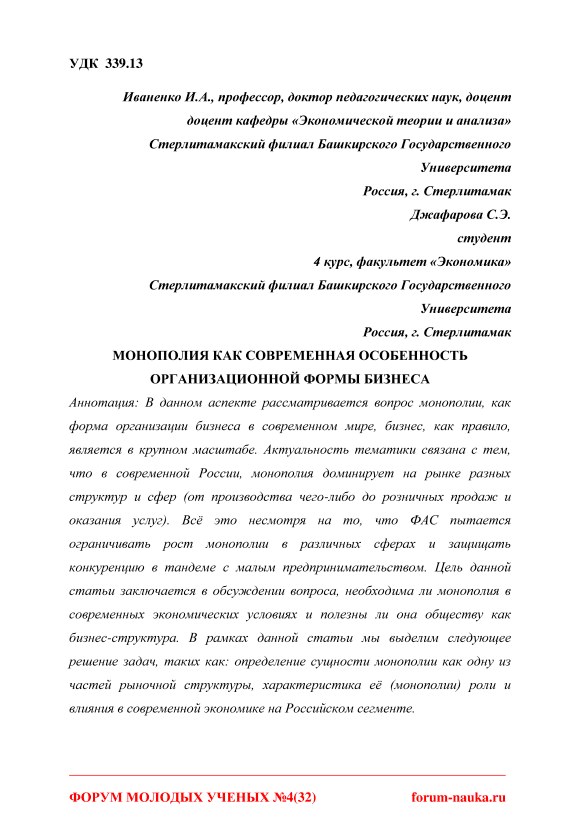 УДК 339.13

Иваненко И.А., профессор, доктор педагогических наук, доцент
доцент кафедры «Экономической теории и анализа»
Стерлитамакский филиал Башкирского Государственного Университета
Россия, г. Стерлитамак
Джафарова С.Э.
студент
4 курс, факультет «Экономика»
Стерлитамакский филиал Башкирского Государственного Университета
Россия, г. Стерлитамак

МОНОПОЛИЯ КАК СОВРЕМЕННАЯ ОСОБЕННОСТЬ ОРГАНИЗАЦИОННОЙ ФОРМЫ БИЗНЕСА

Аннотация: В данном аспекте рассматривается вопрос монополии, как форма организации бизнеса в современном мире, бизнес, как правило, является в крупном масштабе. Актуальность тематики связана с тем, что в современной России, монополия доминирует на рынке разных структур и сфер (от производства чего-либо до розничных продаж и оказания услуг). Всё это несмотря на то, что ФАС пытается ограничивать рост монополии в различных сферах и защищать конкуренцию в тандеме с малым предпринимательством. Цель данной статьи заключается в обсуждении вопроса, необходима ли монополия в современных экономических условиях и полезны ли она обществу как бизнес-структура. В рамках данной статьи мы выделим следующее решение задач, таких как: определение сущности монополии как одну из частей рыночной структуры, характеристика её (монополии) роли и влияния в современной экономике на Российском сегменте.

ФОРУМ МОЛОДЫХ УЧЕНЫХ №4(32) forum-nauka.ru